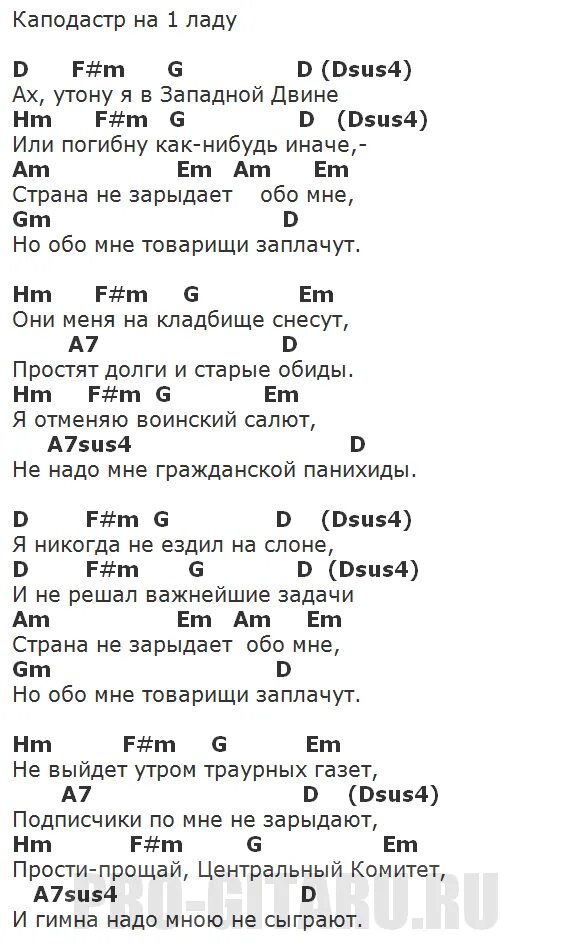 Каподастр на 1 ладу

D F#m G D (Dsus4)
Ах, утону я в Западной Двине
Hm F#m G D (Dsus4)
Или погибну как-нибудь иначе,-
Am Em Am Em
Страна не зарыдает обо мне,
Gm D
Но обо мне товарищи заплачут.

Hm F#m G Em
Они меня на кладбище снесут,
A7 D
Простят долги и старые обиды.
Hm F#m G Em
Я отменяю воинский салют,
A7sus4 D
Не надо мне гражданской панихиды.

D F#m G D (Dsus4)
Я никогда не ездил на слоне,
D F#m G D (Dsus4)
И не решал важнейшие задачи
Am Em Am Em
Страна не зарыдает обо мне,
Gm D
Но обо мне товарищи заплачут.

Hm F#m G Em
Не выйдет утром траурных газет,
A7 D (Dsus4)
Подписчики по мне не зарыдают,
Hm F#m G Em
Прости-прощай, Центральный Комитет,
A7sus4 D
И гимна надо мною не сыграют.

PRO-GITARU.RU